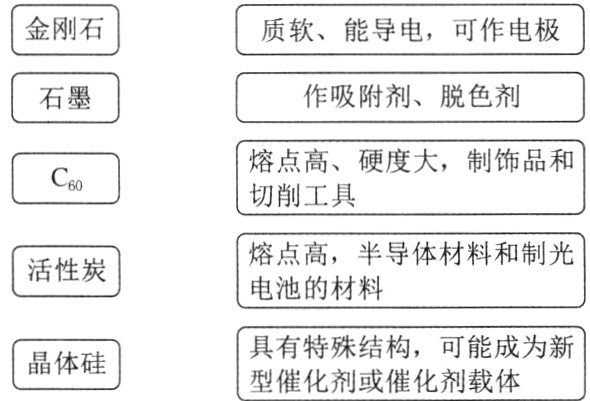 金刚石

石墨

$C_{60}$

活性炭

晶体硅

质软、能导电，可作电极

作吸附剂、脱色剂

熔点高、硬度大，制饰品和切削工具

熔点高，半导体材料和制光电池的材料

具有特殊结构，可能成为新型催化剂或催化剂载体